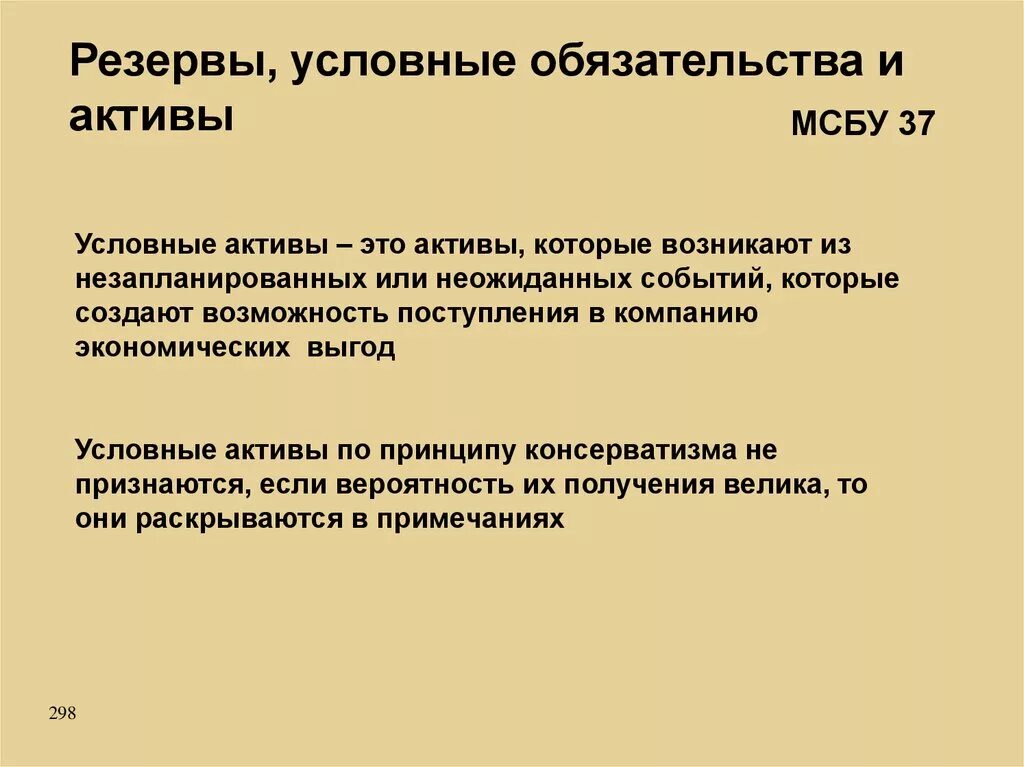 Резервы, условные обязательства и активы

МСБУ 37

Условные активы – это активы, которые возникают из незапланированных или неожиданных событий, которые создают возможность поступления в компанию экономических выгод

Условные активы по принципу консерватизма не признаются, если вероятность их получения велика, то они раскрываются в примечаниях

298